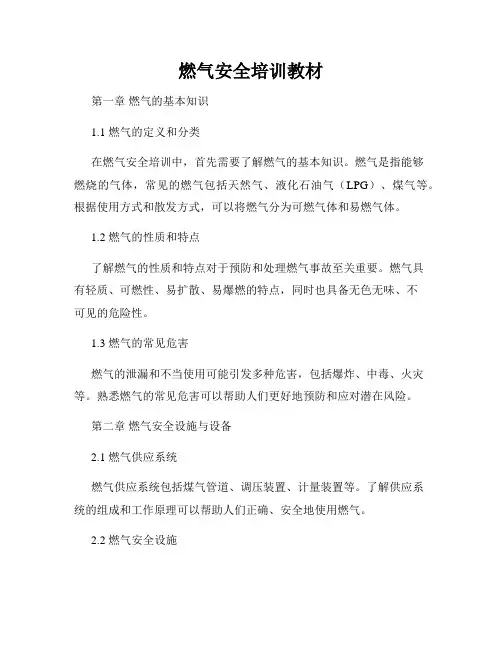 燃气安全培训教材

第一章 燃气的基本知识

1.1 燃气的定义和分类

在燃气安全培训中，首先需要了解燃气的基本知识。燃气是指能够燃烧的气体，常见的燃气包括天然气、液化石油气（LPG）、煤气等。根据使用方式和散发方式，可以将燃气分为可燃气体和易燃气体。

1.2 燃气的性质和特点

了解燃气的性质和特点对于预防和处理燃气事故至关重要。燃气具有轻质、可燃性、易扩散、易爆燃的特点，同时也具备无色无味、不可见的危险性。

1.3 燃气的常见危害

燃气的泄漏和不当使用可能引发多种危害，包括爆炸、中毒、火灾等。熟悉燃气的常见危害可以帮助人们更好地预防和应对潜在风险。

第二章 燃气安全设施与设备

2.1 燃气供应系统

燃气供应系统包括煤气管道、调压装置、计量装置等。了解供应系统的组成和工作原理可以帮助人们正确、安全地使用燃气。

2.2 燃气安全设施